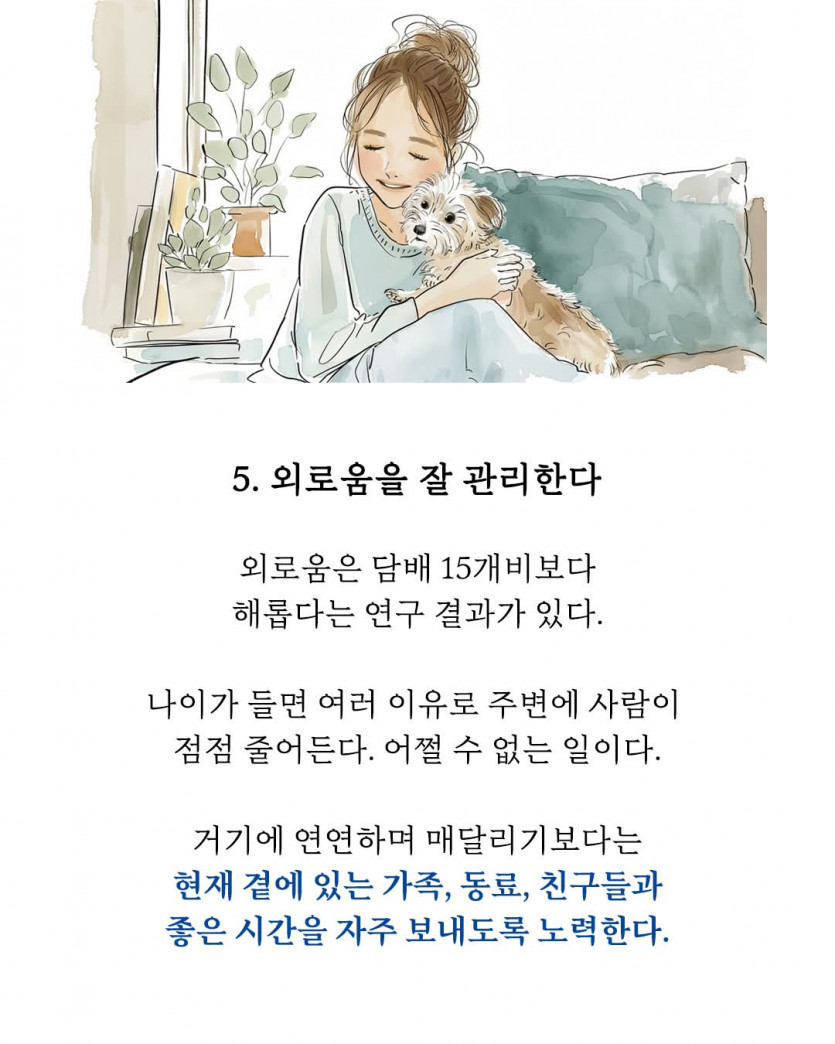 5. 외로움을 잘 관리한다

외로움은 담배 15개비보다 해롭다는 연구 결과가 있다.

나이가 들면 여러 이유로 주변에 사람이 점점 줄어든다. 어쩔 수 없는 일이다.

거기에 연연하며 매달리기보다는 현재 곁에 있는 가족, 동료, 친구들과 좋은 시간을 자주 보내도록 노력한다.